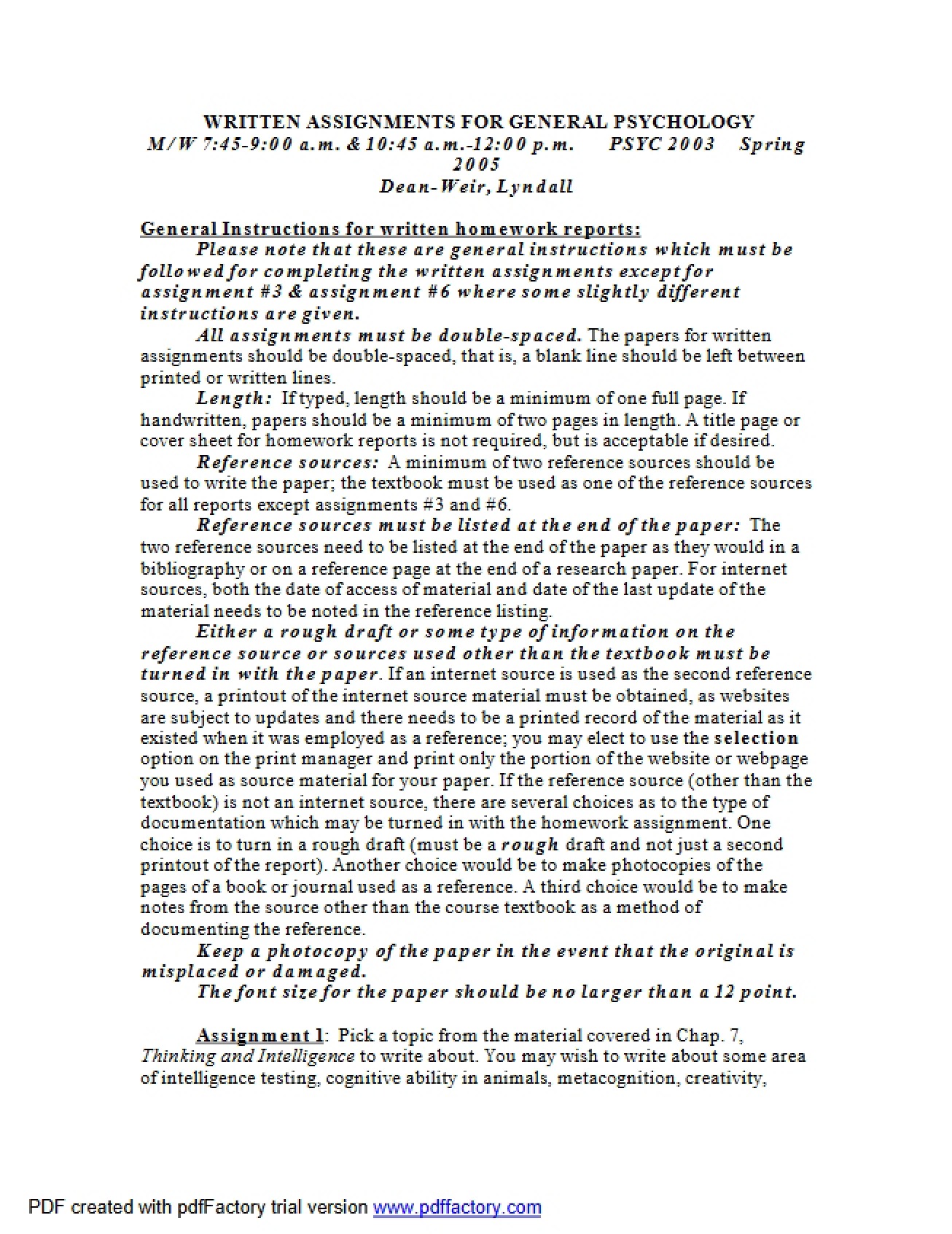 WRITTEN ASSIGNMENTS FOR GENERAL PSYCHOLOGY
M/W 7:45-9:00 a.m. & 10:45 a.m.-12:00 p.m.     PSYC 2003     Spring 2005
Dean-Weir, Lyndall

General Instructions for written homework reports:

Please note that these are general instructions which must be followed for completing the written assignments except for assignment #3 & assignment #6 where some slightly different instructions are given.

All assignments must be double-spaced. The papers for written assignments should be double-spaced, that is, a blank line should be left between printed or written lines.

Length: If typed, length should be a minimum of one full page. If handwritten, papers should be a minimum of two pages in length. A title page or cover sheet for homework reports is not required, but is acceptable if desired.

Reference sources: A minimum of two reference sources should be used to write the paper; the textbook must be used as one of the reference sources for all reports except assignments #3 and #6.

Reference sources must be listed at the end of the paper: The two reference sources need to be listed at the end of the paper as they would in a bibliography or on a reference page at the end of a research paper. For internet sources, both the date of access of material and date of the last update of the material needs to be noted in the reference listing.

Either a rough draft or some type of information on the reference source or sources used other than the textbook must be turned in with the paper. If an internet source is used as the second reference source, a printout of the internet source material must be obtained, as websites are subject to updates and there needs to be a printed record of the material as it existed when it was employed as a reference; you may elect to use the selection option on the print manager and print only the portion of the website or webpage you used as source material for your paper. If the reference source (other than the textbook) is not an internet source, there are several choices as to the type of documentation which may be turned in with the homework assignment. One choice is to turn in a rough draft (must be a rough draft and not just a second printout of the report). Another choice would be to make photocopies of the pages of a book or journal used as a reference. A third choice would be to make notes from the source other than the course textbook as a method of documenting the reference.

Keep a photocopy of the paper in the event that the original is misplaced or damaged.

The font size for the paper should be no larger than a 12 point.

Assignment 1: Pick a topic from the material covered in Chap. 7, Thinking and Intelligence to write about. You may wish to write about some area of intelligence testing, cognitive ability in animals, metacognition, creativity,

PDF created with pdfFactory trial version www.pdffactory.com